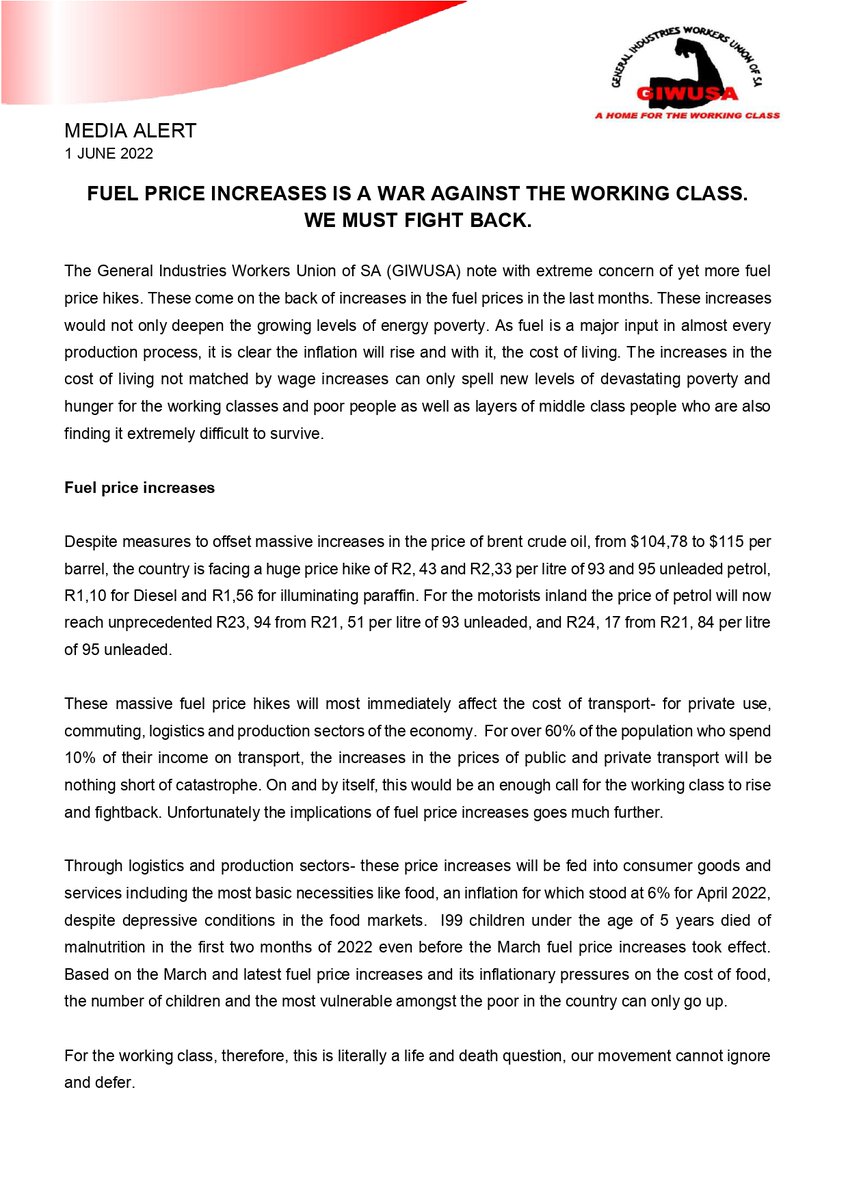 GENERAL INDUSTRIES WORKERS UNION OF SA
GIWUSA
A HOME FOR THE WORKING CLASS

MEDIA ALERT
1 JUNE 2022

FUEL PRICE INCREASES IS A WAR AGAINST THE WORKING CLASS.
WE MUST FIGHT BACK.

The General Industries Workers Union of SA (GIWUSA) note with extreme concern of yet more fuel price hikes. These come on the back of increases in the fuel prices in the last months. These increases would not only deepen the growing levels of energy poverty. As fuel is a major input in almost every production process, it is clear the inflation will rise and with it, the cost of living. The increases in the cost of living not matched by wage increases can only spell new levels of devastating poverty and hunger for the working classes and poor people as well as layers of middle class people who are also finding it extremely difficult to survive.

Fuel price increases

Despite measures to offset massive increases in the price of brent crude oil, from $104,78 to $115 per barrel, the country is facing a huge price hike of R2, 43 and R2,33 per litre of 93 and 95 unleaded petrol, R1,10 for Diesel and R1,56 for illuminating paraffin. For the motorists inland the price of petrol will now reach unprecedented R23, 94 from R21, 51 per litre of 93 unleaded, and R24, 17 from R21, 84 per litre of 95 unleaded.

These massive fuel price hikes will most immediately affect the cost of transport- for private use, commuting, logistics and production sectors of the economy. For over 60% of the population who spend 10% of their income on transport, the increases in the prices of public and private transport will be nothing short of catastrophe. On and by itself, this would be an enough call for the working class to rise and fightback. Unfortunately the implications of fuel price increases goes much further.

Through logistics and production sectors- these price increases will be fed into consumer goods and services including the most basic necessities like food, an inflation for which stood at 6% for April 2022, despite depressive conditions in the food markets. I99 children under the age of 5 years died of malnutrition in the first two months of 2022 even before the March fuel price increases took effect. Based on the March and latest fuel price increases and its inflationary pressures on the cost of food, the number of children and the most vulnerable amongst the poor in the country can only go up.

For the working class, therefore, this is literally a life and death question, our movement cannot ignore and defer.